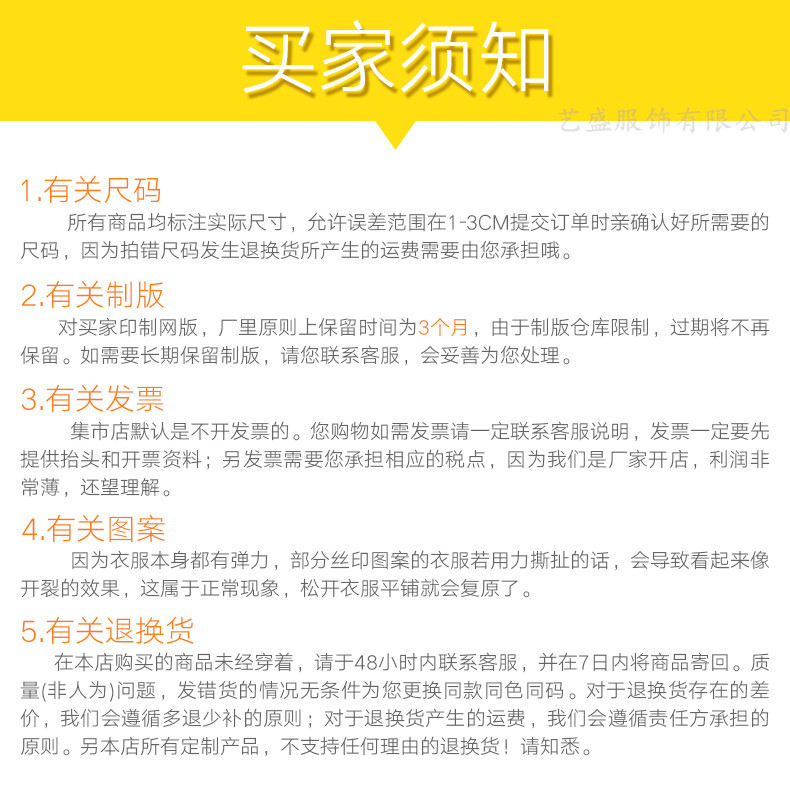 买家须知

艺盛服饰有限公司

1.有关尺码
所有商品均标注实际尺寸，允许误差范围在1-3CM提交订单时亲确认好所需要的尺码，因为拍错尺码发生退换货所产生的运费需要由您承担哦。

2.有关制版
对买家印制网版，厂里原则上保留时间为3个月，由于制版仓库限制，过期将不再保留。如需要长期保留制版，请您联系客服，会妥善为您处理。

3.有关发票
集市店默认是不开发票的。您购物如需发票请一定联系客服说明，发票一定要先提供抬头和开票资料；另发票需要您承担相应的税点，因为我们是厂家开店，利润非常薄，还望理解。

4.有关图案
因为衣服本身都有弹力，部分丝印图案的衣服若用力撕扯的话，会导致看起来像开裂的效果，这属于正常现象，松开衣服平铺就会复原了。

5.有关退换货
在本店购买的商品未经穿着，请于48小时内联系客服，并在7日内将商品寄回。质量(非人为)问题，发错货的情况无条件为您更换同款同色同码。对于退换货存在的差价，我们会遵循多退少补的原则；对于退换货产生的运费，我们会遵循责任方承担的原则。另本店所有定制产品，不支持任何理由的退换货！请知悉。